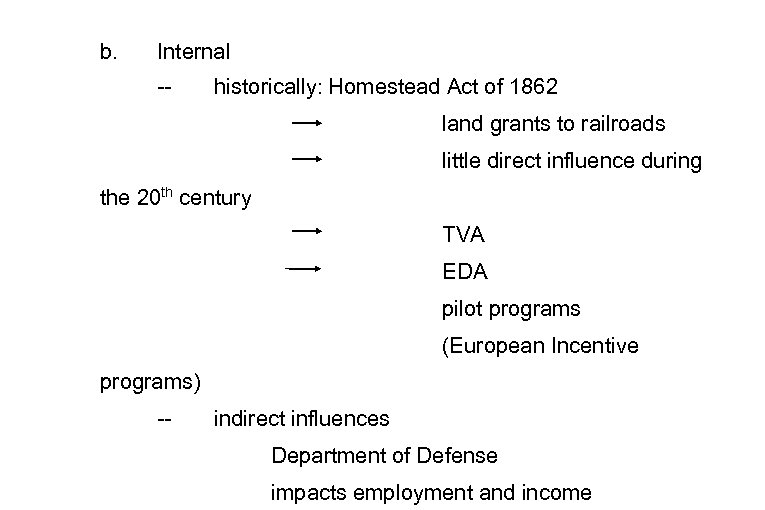 b. Internal

-- historically: Homestead Act of 1862

→ land grants to railroads

→ little direct influence during the 20$^{th}$ century

→ TVA

→ EDA

pilot programs

(European Incentive programs)

-- indirect influences

Department of Defense

impacts employment and income